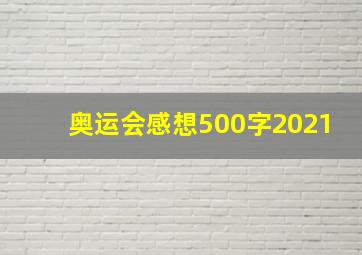 奥运会感想500字2021